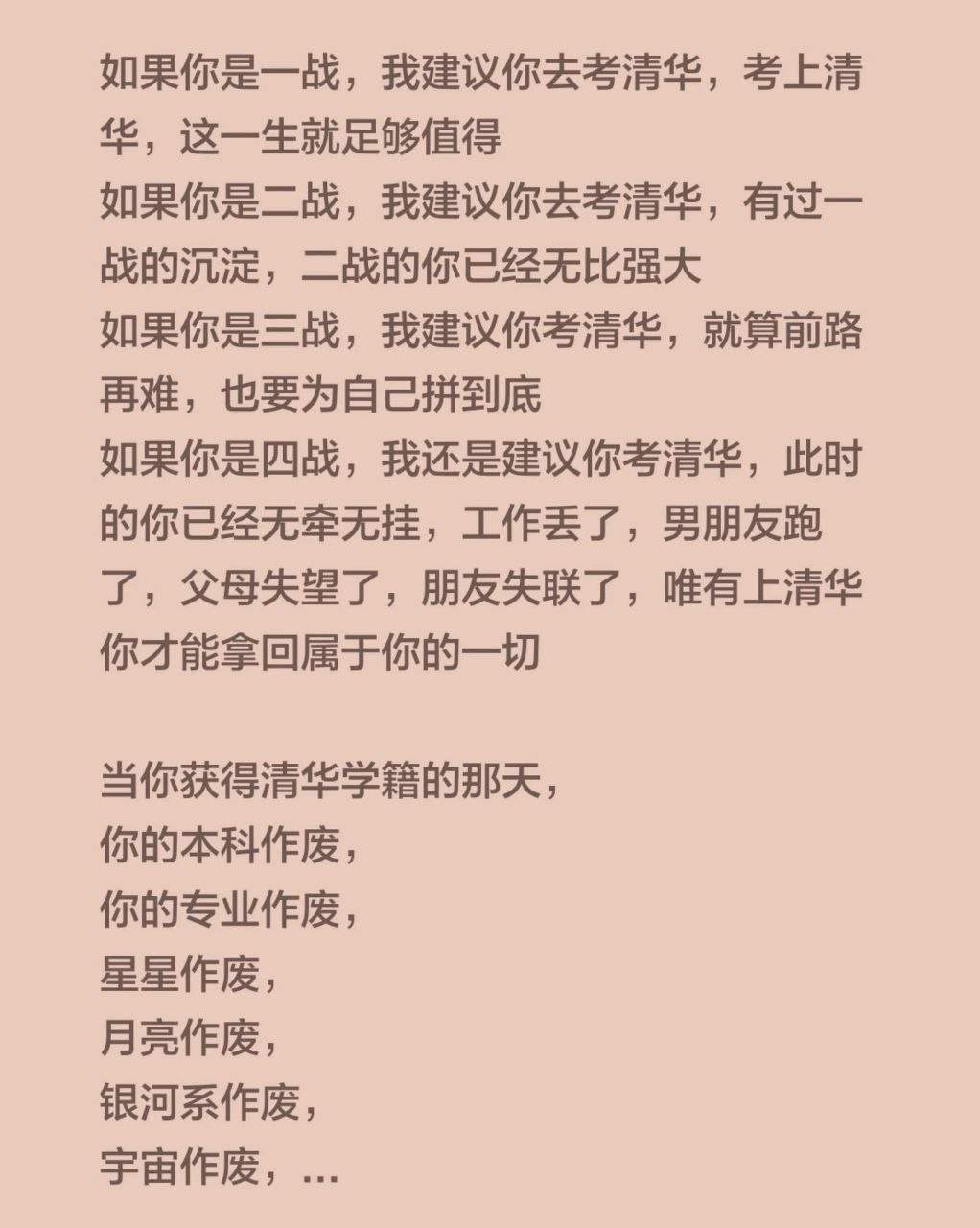 如果你是一战，我建议你去考清华，考上清华，这一生就足够值得
如果你是二战，我建议你去考清华，有过一战的沉淀，二战的你已经无比强大
如果你是三战，我建议你考清华，就算前路再难，也要为自己拼到底
如果你是四战，我还是建议你考清华，此时的你已经无牵无挂，工作丢了，男朋友跑了，父母失望了，朋友失联了，唯有上清华你才能拿回属于你的一切

当你获得清华学籍的那天，
你的本科作废，
你的专业作废，
星星作废，
月亮作废，
银河系作废，
宇宙作废，...